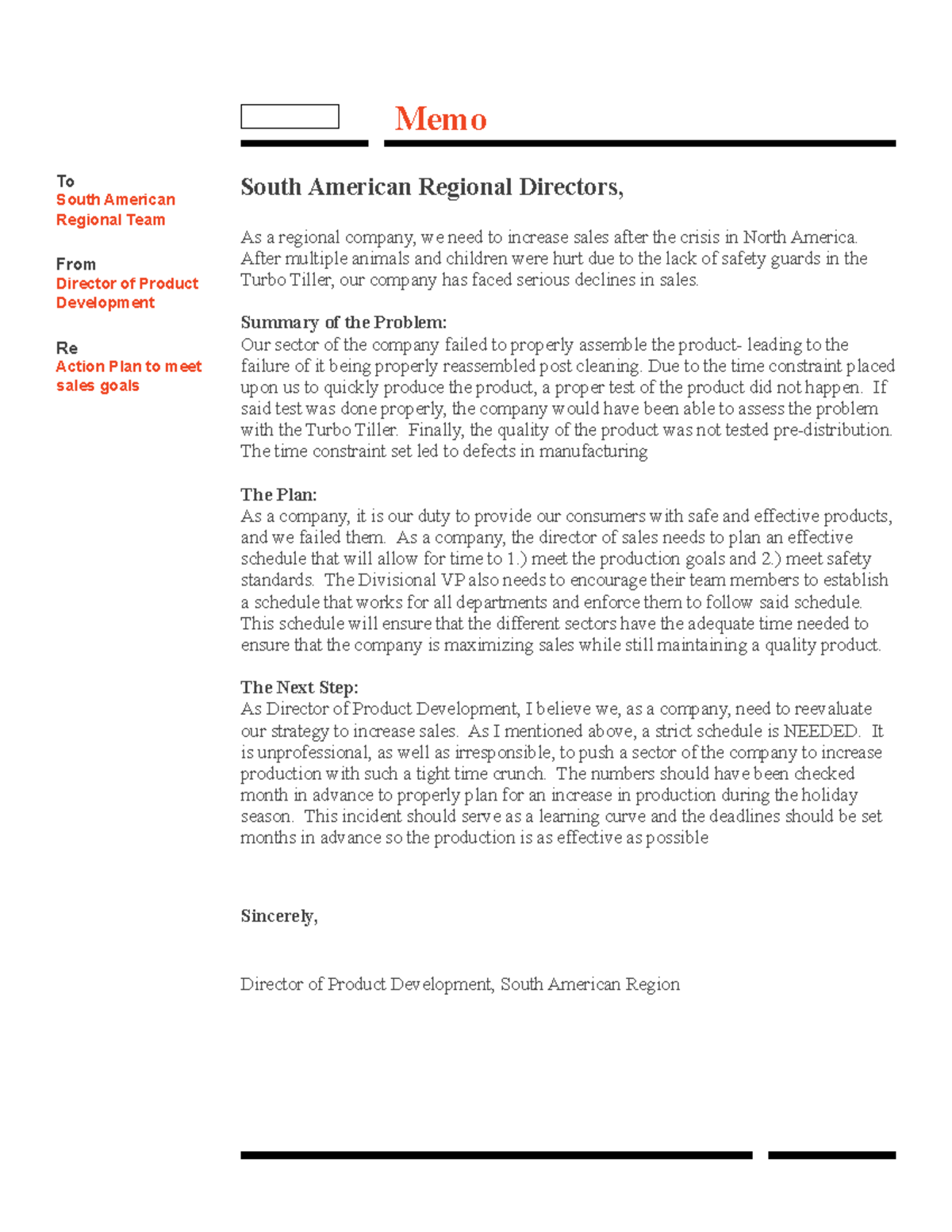 Memo

To
South American Regional Team

From
Director of Product Development

Re
Action Plan to meet sales goals

South American Regional Directors,

As a regional company, we need to increase sales after the crisis in North America. After multiple animals and children were hurt due to the lack of safety guards in the Turbo Tiller, our company has faced serious declines in sales.

Summary of the Problem:
Our sector of the company failed to properly assemble the product- leading to the failure of it being properly reassembled post cleaning. Due to the time constraint placed upon us to quickly produce the product, a proper test of the product did not happen. If said test was done properly, the company would have been able to assess the problem with the Turbo Tiller. Finally, the quality of the product was not tested pre-distribution. The time constraint set led to defects in manufacturing

The Plan:
As a company, it is our duty to provide our consumers with safe and effective products, and we failed them. As a company, the director of sales needs to plan an effective schedule that will allow for time to 1.) meet the production goals and 2.) meet safety standards. The Divisional VP also needs to encourage their team members to establish a schedule that works for all departments and enforce them to follow said schedule. This schedule will ensure that the different sectors have the adequate time needed to ensure that the company is maximizing sales while still maintaining a quality product.

The Next Step:
As Director of Product Development, I believe we, as a company, need to reevaluate our strategy to increase sales. As I mentioned above, a strict schedule is NEEDED. It is unprofessional, as well as irresponsible, to push a sector of the company to increase production with such a tight time crunch. The numbers should have been checked month in advance to properly plan for an increase in production during the holiday season. This incident should serve as a learning curve and the deadlines should be set months in advance so the production is as effective as possible

Sincerely,

Director of Product Development, South American Region